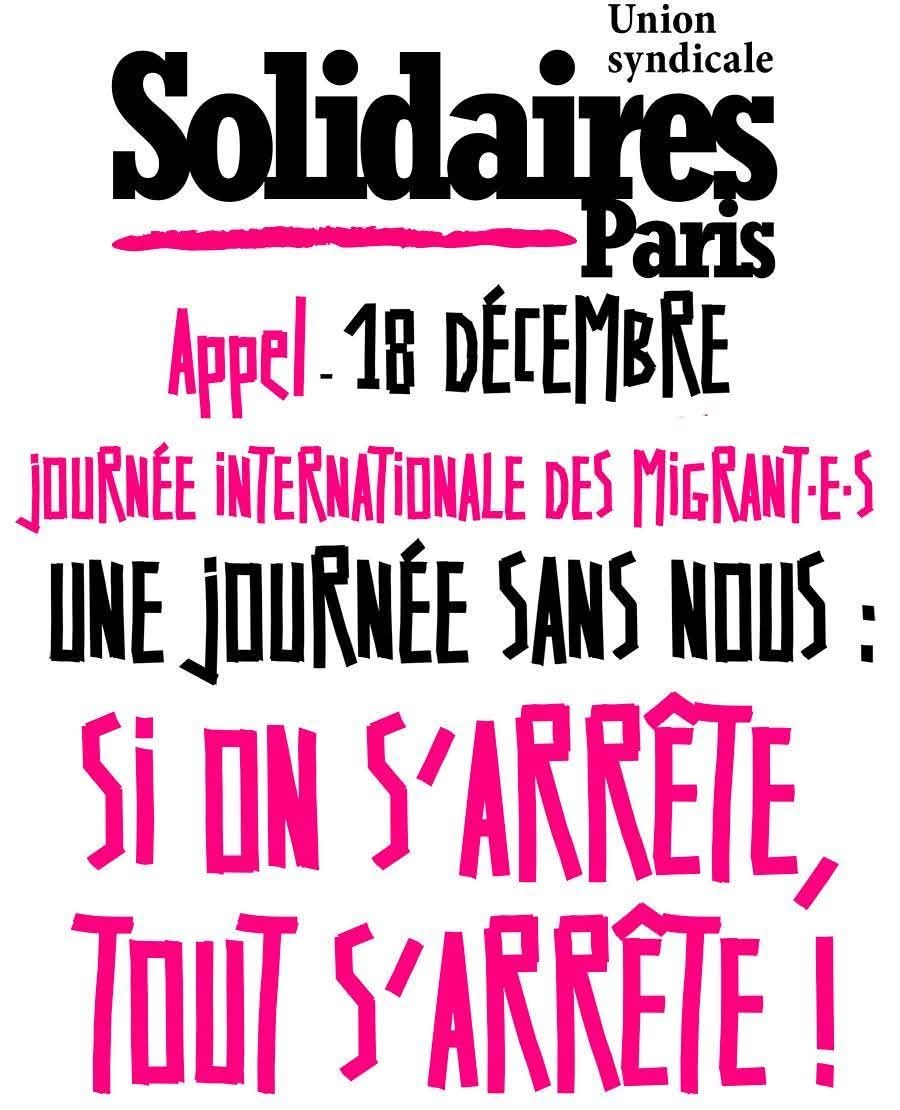 Union
syndicale
Solidaires
Paris

Appel - 18 DÉCEMBRE

JOURNÉE INTERNATIONALE DES MIGRANT·E·S

UNE JOURNÉE SANS NOUS :

SI ON S'ARRÊTE, TOUT S'ARRÊTE !